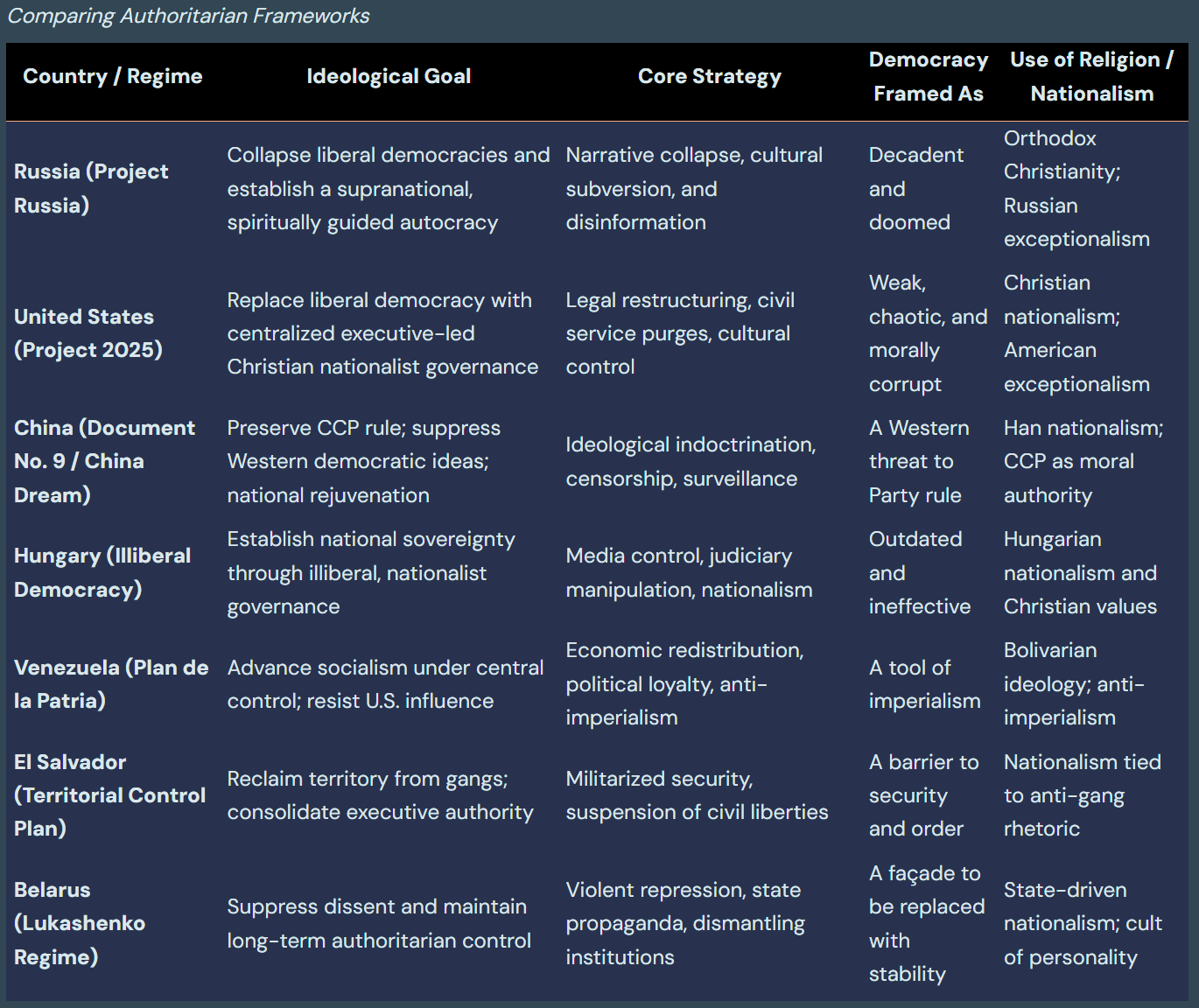 Comparing Authoritarian Frameworks

| Country / Regime | Ideological Goal | Core Strategy | Democracy Framed As | Use of Religion / Nationalism |
|---|---|---|---|---|
| Russia (Project Russia) | Collapse liberal democracies and establish a supranational, spiritually guided autocracy | Narrative collapse, cultural subversion, and disinformation | Decadent and doomed | Orthodox Christianity; Russian exceptionalism |
| United States (Project 2025) | Replace liberal democracy with centralized executive-led Christian nationalist governance | Legal restructuring, civil service purges, cultural control | Weak, chaotic, and morally corrupt | Christian nationalism; American exceptionalism |
| China (Document No. 9 / China Dream) | Preserve CCP rule; suppress Western democratic ideas; national rejuvenation | Ideological indoctrination, censorship, surveillance | A Western threat to Party rule | Han nationalism; CCP as moral authority |
| Hungary (Illiberal Democracy) | Establish national sovereignty through illiberal, nationalist governance | Media control, judiciary manipulation, nationalism | Outdated and ineffective | Hungarian nationalism and Christian values |
| Venezuela (Plan de la Patria) | Advance socialism under central control; resist U.S. influence | Economic redistribution, political loyalty, anti-imperialism | A tool of imperialism | Bolivarian ideology; anti-imperialism |
| El Salvador (Territorial Control Plan) | Reclaim territory from gangs; consolidate executive authority | Militarized security, suspension of civil liberties | A barrier to security and order | Nationalism tied to anti-gang rhetoric |
| Belarus (Lukashenko Regime) | Suppress dissent and maintain long-term authoritarian control | Violent repression, state propaganda, dismantling institutions | A façade to be replaced with stability | State-driven nationalism; cult of personality |